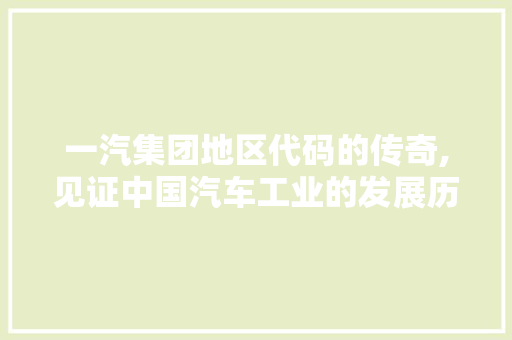 一汽集团地区代码的传奇，见证中国汽车工业的发展历